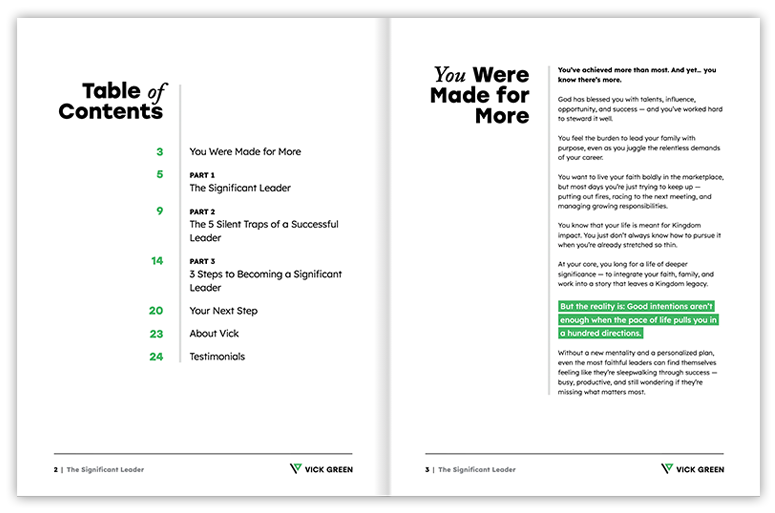 Table of Contents

3 You Were Made for More

5 PART 1
The Significant Leader

9 PART 2
The 5 Silent Traps of a Successful Leader

14 PART 3
3 Steps to Becoming a Significant Leader

20 Your Next Step

23 About Vick

24 Testimonials

2 | The Significant Leader

VICK GREEN

You Were Made for More

You've achieved more than most. And yet… you know there's more.

God has blessed you with talents, influence, opportunity, and success — and you've worked hard to steward it well.

You feel the burden to lead your family with purpose, even as you juggle the relentless demands of your career.

You want to live your faith boldly in the marketplace, but most days you're just trying to keep up — putting out fires, racing to the next meeting, and managing growing responsibilities.

You know that your life is meant for Kingdom impact. You just don't always know how to pursue it when you're already stretched so thin.

At your core, you long for a life of deeper significance — to integrate your faith, family, and work into a story that leaves a Kingdom legacy.

But the reality is: Good intentions aren't enough when the pace of life pulls you in a hundred directions.

Without a new mentality and a personalized plan, even the most faithful leaders can find themselves feeling like they're sleepwalking through success — busy, productive, and still wondering if they're missing what matters most.

3 | The Significant Leader

VICK GREEN